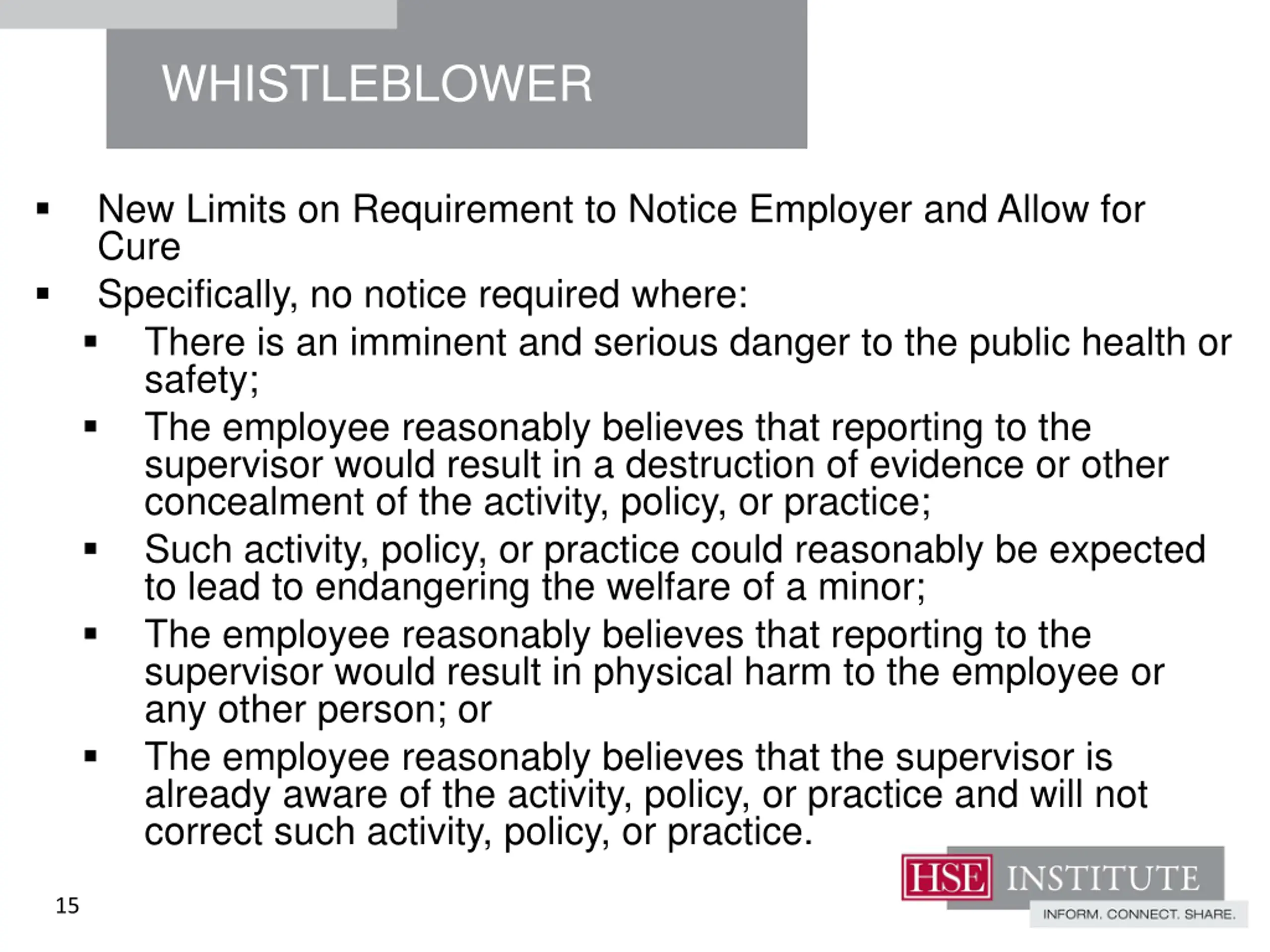 WHISTLEBLOWER

▪ New Limits on Requirement to Notice Employer and Allow for Cure

▪ Specifically, no notice required where:

▪ There is an imminent and serious danger to the public health or safety;

▪ The employee reasonably believes that reporting to the supervisor would result in a destruction of evidence or other concealment of the activity, policy, or practice;

▪ Such activity, policy, or practice could reasonably be expected to lead to endangering the welfare of a minor;

▪ The employee reasonably believes that reporting to the supervisor would result in physical harm to the employee or any other person; or

▪ The employee reasonably believes that the supervisor is already aware of the activity, policy, or practice and will not correct such activity, policy, or practice.

15

HSE INSTITUTE
INFORM. CONNECT. SHARE.